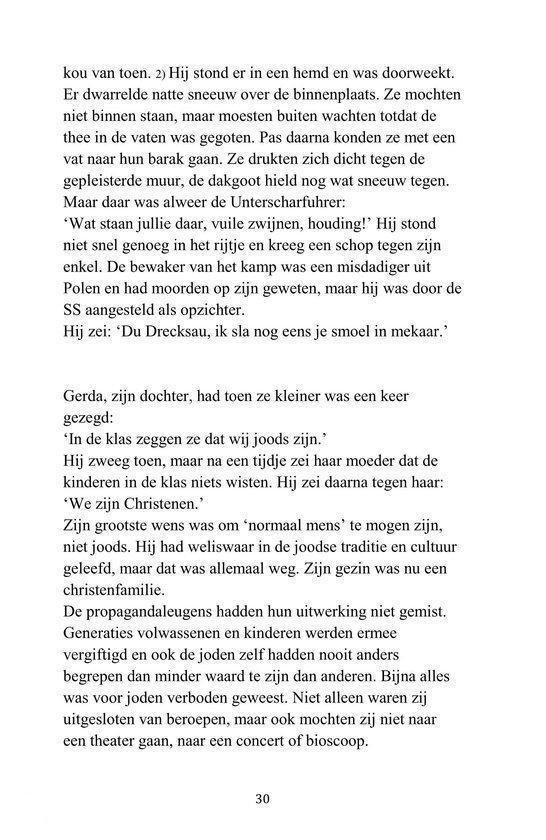 kou van toen. 2) Hij stond er in een hemd en was doorweekt. Er dwarrelde natte sneeuw over de binnenplaats. Ze mochten niet binnen staan, maar moesten buiten wachten totdat de thee in de vaten was gegoten. Pas daarna konden ze met een vat naar hun barak gaan. Ze drukten zich dicht tegen de gepleisterde muur, de dakgoot hield nog wat sneeuw tegen.
Maar daar was alweer de Unterscharfuhrer:
'Wat staan jullie daar, vuile zwijnen, houding!' Hij stond niet snel genoeg in het rijtje en kreeg een schop tegen zijn enkel. De bewaker van het kamp was een misdadiger uit Polen en had moorden op zijn geweten, maar hij was door de SS aangesteld als opzichter.
Hij zei: 'Du Drecksau, ik sla nog eens je smoel in mekaar.'

Gerda, zijn dochter, had toen ze kleiner was een keer gezegd:
'In de klas zeggen ze dat wij joods zijn.'
Hij zweeg toen, maar na een tijdje zei haar moeder dat de kinderen in de klas niets wisten. Hij zei daarna tegen haar:
'We zijn Christenen.'
Zijn grootste wens was om 'normaal mens' te mogen zijn, niet joods. Hij had weliswaar in de joodse traditie en cultuur geleefd, maar dat was allemaal weg. Zijn gezin was nu een christenfamilie.
De propagandaleugens hadden hun uitwerking niet gemist. Generaties volwassenen en kinderen werden ermee vergiftigd en ook de joden zelf hadden nooit anders begrepen dan minder waard te zijn dan anderen. Bijna alles was voor joden verboden geweest. Niet alleen waren zij uitgesloten van beroepen, maar ook mochten zij niet naar een theater gaan, naar een concert of bioscoop.

30